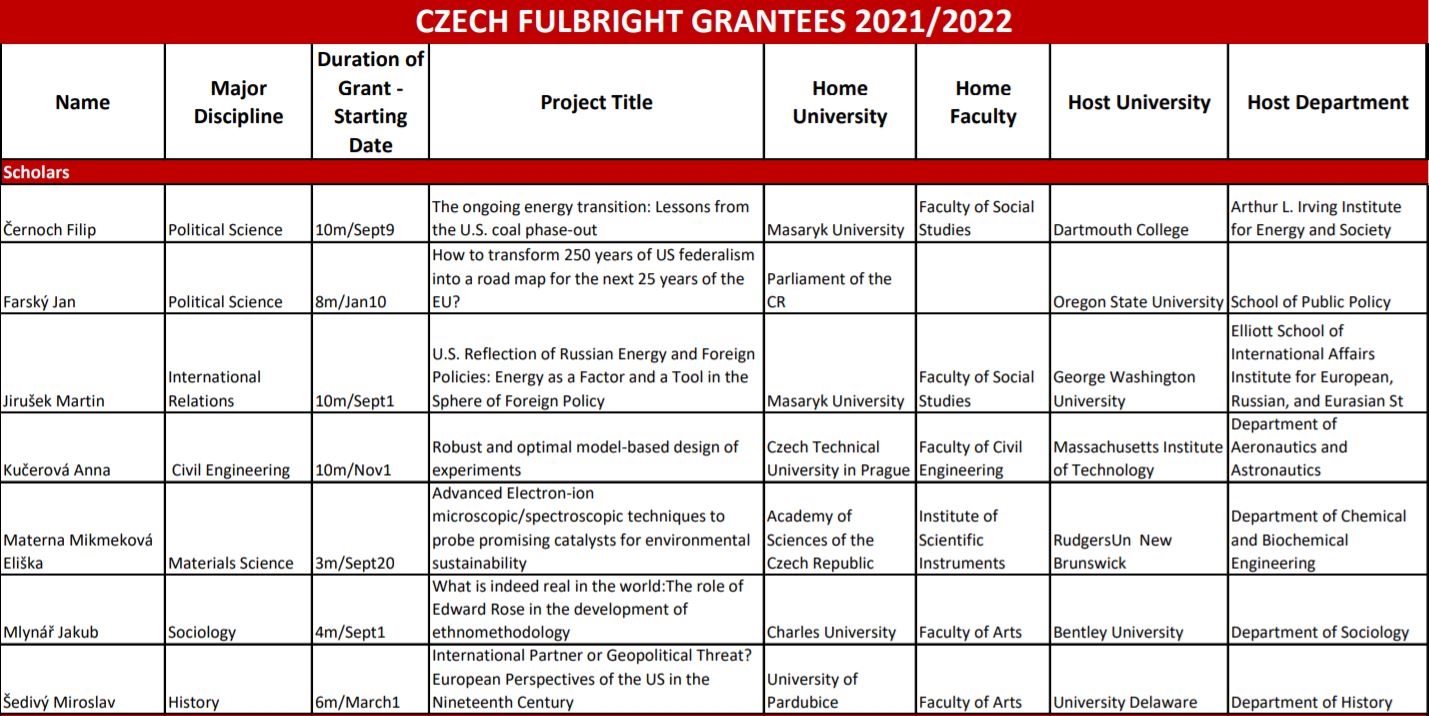 CZECH FULBRIGHT GRANTEES 2021/2022

| Name | Major Discipline | Duration of Grant - Starting Date | Project Title | Home University | Home Faculty | Host University | Host Department |
|---|---|---|---|---|---|---|---|
| Scholars | | | | | | | |
| Černoch Filip | Political Science | 10m/Sept9 | The ongoing energy transition: Lessons from the U.S. coal phase-out | Masaryk University | Faculty of Social Studies | Dartmouth College | Arthur L. Irving Institute for Energy and Society |
| Farský Jan | Political Science | 8m/Jan10 | How to transform 250 years of US federalism into a road map for the next 25 years of the EU? | Parliament of the CR | | Oregon State University | School of Public Policy |
| Jirušek Martin | International Relations | 10m/Sept1 | U.S. Reflection of Russian Energy and Foreign Policies: Energy as a Factor and a Tool in the Sphere of Foreign Policy | Masaryk University | Faculty of Social Studies | George Washington University | Elliott School of International Affairs Institute for European, Russian, and Eurasian St |
| Kučerová Anna | Civil Engineering | 10m/Nov1 | Robust and optimal model-based design of experiments | Czech Technical University in Prague | Faculty of Civil Engineering | Massachusetts Institute of Technology | Department of Aeronautics and Astronautics |
| Materna Mikmeková Eliška | Materials Science | 3m/Sept20 | Advanced Electron-ion microscopic/spectroscopic techniques to probe promising catalysts for environmental sustainability | Academy of Sciences of the Czech Republic | Institute of Scientific Instruments | RudgersUn New Brunswick | Department of Chemical and Biochemical Engineering |
| Mlynář Jakub | Sociology | 4m/Sept1 | What is indeed real in the world:The role of Edward Rose in the development of ethnomethodology | Charles University | Faculty of Arts | Bentley University | Department of Sociology |
| Šedivý Miroslav | History | 6m/March1 | International Partner or Geopolitical Threat? European Perspectives of the US in the Nineteenth Century | University of Pardubice | Faculty of Arts | University Delaware | Department of History |